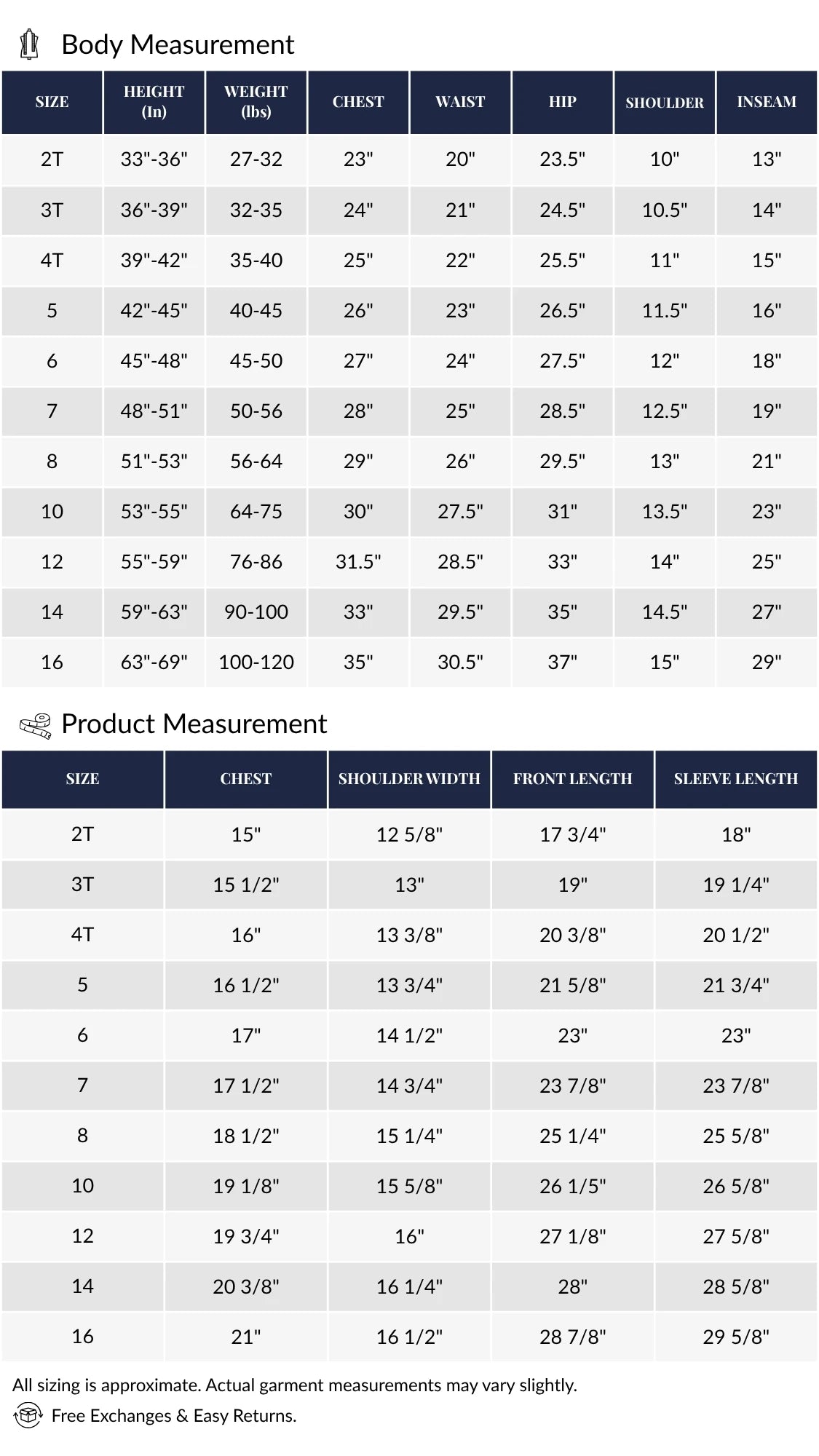 Body Measurement

| SIZE | HEIGHT (In) | WEIGHT (lbs) | CHEST | WAIST | HIP | SHOULDER | INSEAM |
|---|---|---|---|---|---|---|---|
| 2T | 33"-36" | 27-32 | 23" | 20" | 23.5" | 10" | 13" |
| 3T | 36"-39" | 32-35 | 24" | 21" | 24.5" | 10.5" | 14" |
| 4T | 39"-42" | 35-40 | 25" | 22" | 25.5" | 11" | 15" |
| 5 | 42"-45" | 40-45 | 26" | 23" | 26.5" | 11.5" | 16" |
| 6 | 45"-48" | 45-50 | 27" | 24" | 27.5" | 12" | 18" |
| 7 | 48"-51" | 50-56 | 28" | 25" | 28.5" | 12.5" | 19" |
| 8 | 51"-53" | 56-64 | 29" | 26" | 29.5" | 13" | 21" |
| 10 | 53"-55" | 64-75 | 30" | 27.5" | 31" | 13.5" | 23" |
| 12 | 55"-59" | 76-86 | 31.5" | 28.5" | 33" | 14" | 25" |
| 14 | 59"-63" | 90-100 | 33" | 29.5" | 35" | 14.5" | 27" |
| 16 | 63"-69" | 100-120 | 35" | 30.5" | 37" | 15" | 29" |

Product Measurement

| SIZE | CHEST | SHOULDER WIDTH | FRONT LENGTH | SLEEVE LENGTH |
|---|---|---|---|---|
| 2T | 15" | 12 5/8" | 17 3/4" | 18" |
| 3T | 15 1/2" | 13" | 19" | 19 1/4" |
| 4T | 16" | 13 3/8" | 20 3/8" | 20 1/2" |
| 5 | 16 1/2" | 13 3/4" | 21 5/8" | 21 3/4" |
| 6 | 17" | 14 1/2" | 23" | 23" |
| 7 | 17 1/2" | 14 3/4" | 23 7/8" | 23 7/8" |
| 8 | 18 1/2" | 15 1/4" | 25 1/4" | 25 5/8" |
| 10 | 19 1/8" | 15 5/8" | 26 1/5" | 26 5/8" |
| 12 | 19 3/4" | 16" | 27 1/8" | 27 5/8" |
| 14 | 20 3/8" | 16 1/4" | 28" | 28 5/8" |
| 16 | 21" | 16 1/2" | 28 7/8" | 29 5/8" |

All sizing is approximate. Actual garment measurements may vary slightly.

Free Exchanges & Easy Returns.